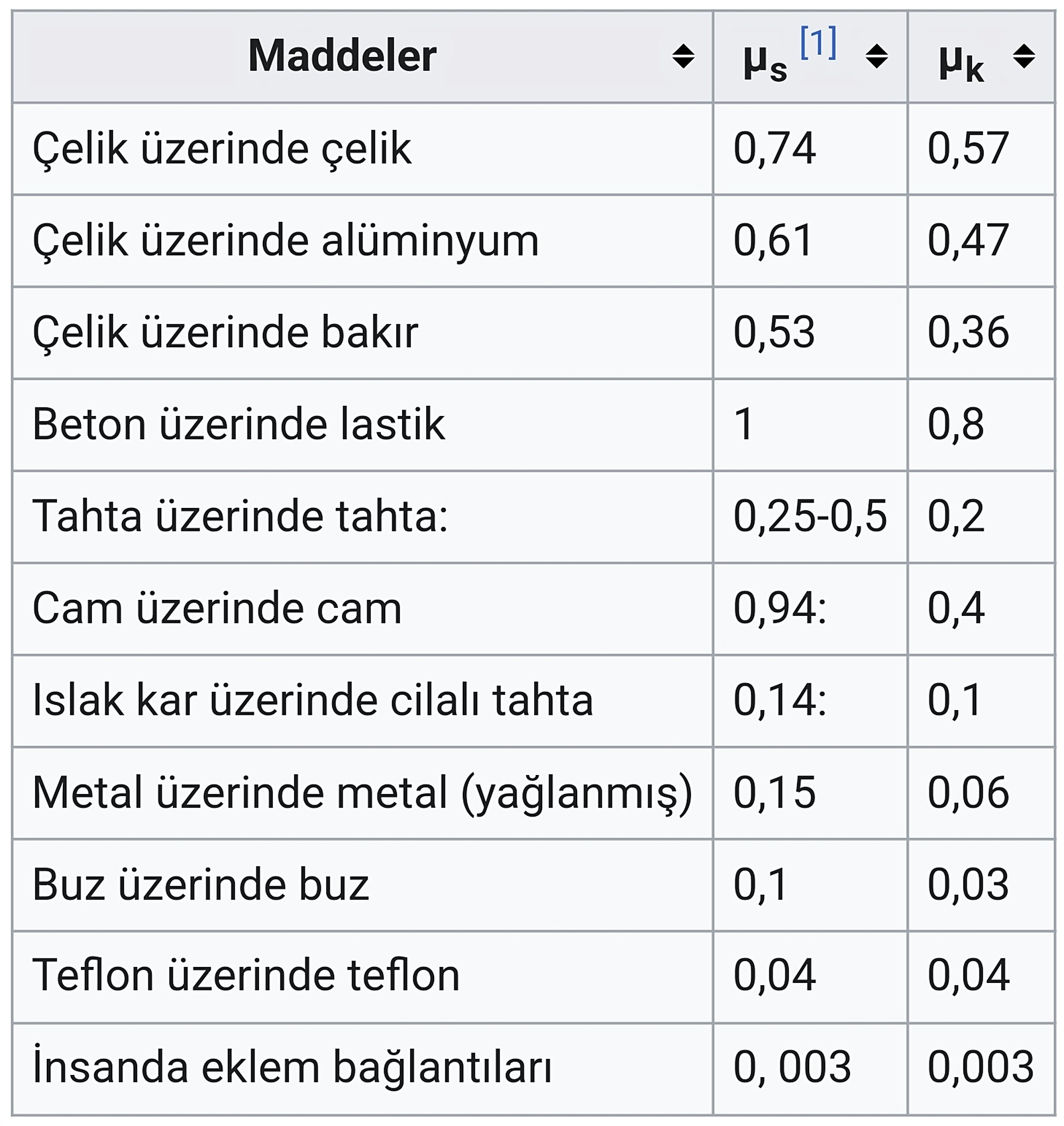 | Maddeler | $\mu_s$ [1] | $\mu_k$ |
|---|---|---|
| Çelik üzerinde çelik | 0,74 | 0,57 |
| Çelik üzerinde alüminyum | 0,61 | 0,47 |
| Çelik üzerinde bakır | 0,53 | 0,36 |
| Beton üzerinde lastik | 1 | 0,8 |
| Tahta üzerinde tahta: | 0,25-0,5 | 0,2 |
| Cam üzerinde cam | 0,94: | 0,4 |
| Islak kar üzerinde cilalı tahta | 0,14: | 0,1 |
| Metal üzerinde metal (yağlanmış) | 0,15 | 0,06 |
| Buz üzerinde buz | 0,1 | 0,03 |
| Teflon üzerinde teflon | 0,04 | 0,04 |
| İnsanda eklem bağlantıları | 0, 003 | 0,003 |